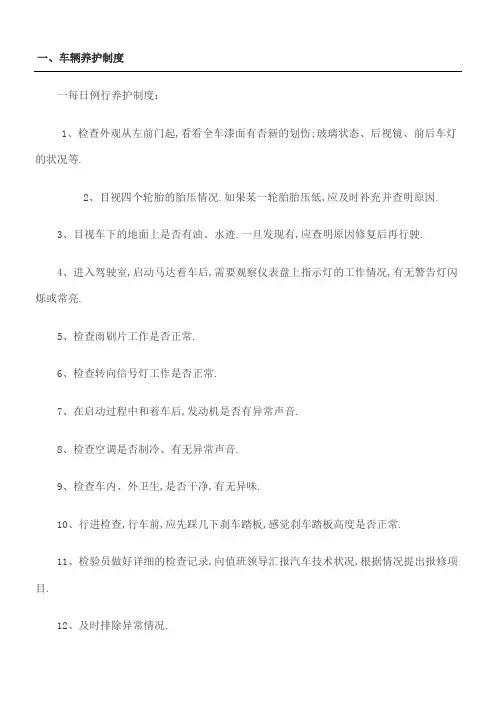 一、车辆养护制度

一每日例行养护制度：

1、检查外观从左前门起，看看全车漆面有否新的划伤；玻璃状态、后视镜、前后车灯的状况等.

2、目视四个轮胎的胎压情况.如果某一轮胎胎压低，应及时补充并查明原因.

3、目视车下的地面上是否有油、水迹.一旦发现有，应查明原因修复后再行驶.

4、进入驾驶室，启动马达着车后，需要观察仪表盘上指示灯的工作情况，有无警告灯闪烁或常亮.

5、检查雨刷片工作是否正常.

6、检查转向信号灯工作是否正常.

7、在启动过程中和着车后，发动机是否有异常声音.

8、检查空调是否制冷、有无异常声音.

9、检查车内、外卫生，是否干净，有无异味.

10、行进检查，行车前，应先踩几下刹车踏板，感觉刹车踏板高度是否正常.

11、检验员做好详细的检查记录，向值班领导汇报汽车技术状况，根据情况提出报修项目.

12、及时排除异常情况.